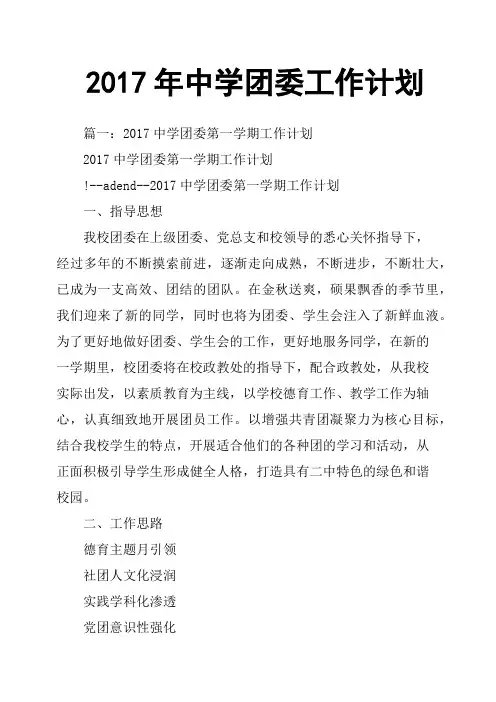 2017 年中学团委工作计划

篇一：2017 中学团委第一学期工作计划

2017 中学团委第一学期工作计划

!--adend--2017 中学团委第一学期工作计划

一、指导思想

我校团委在上级团委、党总支和校领导的悉心关怀指导下，经过多年的不断摸索前进，逐渐走向成熟，不断进步，不断壮大，已成为一支高效、团结的团队。在金秋送爽，硕果飘香的季节里，我们迎来了新的同学，同时也将为团委、学生会注入了新鲜血液。为了更好地做好团委、学生会的工作，更好地服务同学，在新的一学期里，校团委将在校政教处的指导下，配合政教处，从我校实际出发，以素质教育为主线，以学校德育工作、教学工作为轴心，认真细致地开展团员工作。以增强共青团凝聚力为核心目标，结合我校学生的特点，开展适合他们的各种团的学习和活动，从正面积极引导学生形成健全人格，打造具有二中特色的绿色和谐校园。

二、工作思路

德育主题月引领

社团人文化浸润

实践学科化渗透

党团意识性强化